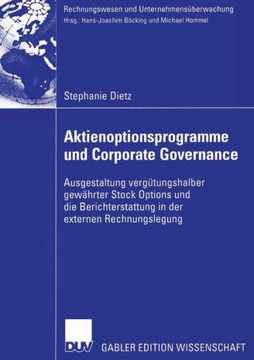 Rechnungswesen und Unternehmensüberwachung
Hrsg.: Hans-Joachim Böcking und Michael Hommel

Stephanie Dietz

Aktienoptionsprogramme und Corporate Governance

Ausgestaltung vergütungshalber gewährter Stock Options und die Berichterstattung in der externen Rechnungslegung

DUV GABLER EDITION WISSENSCHAFT